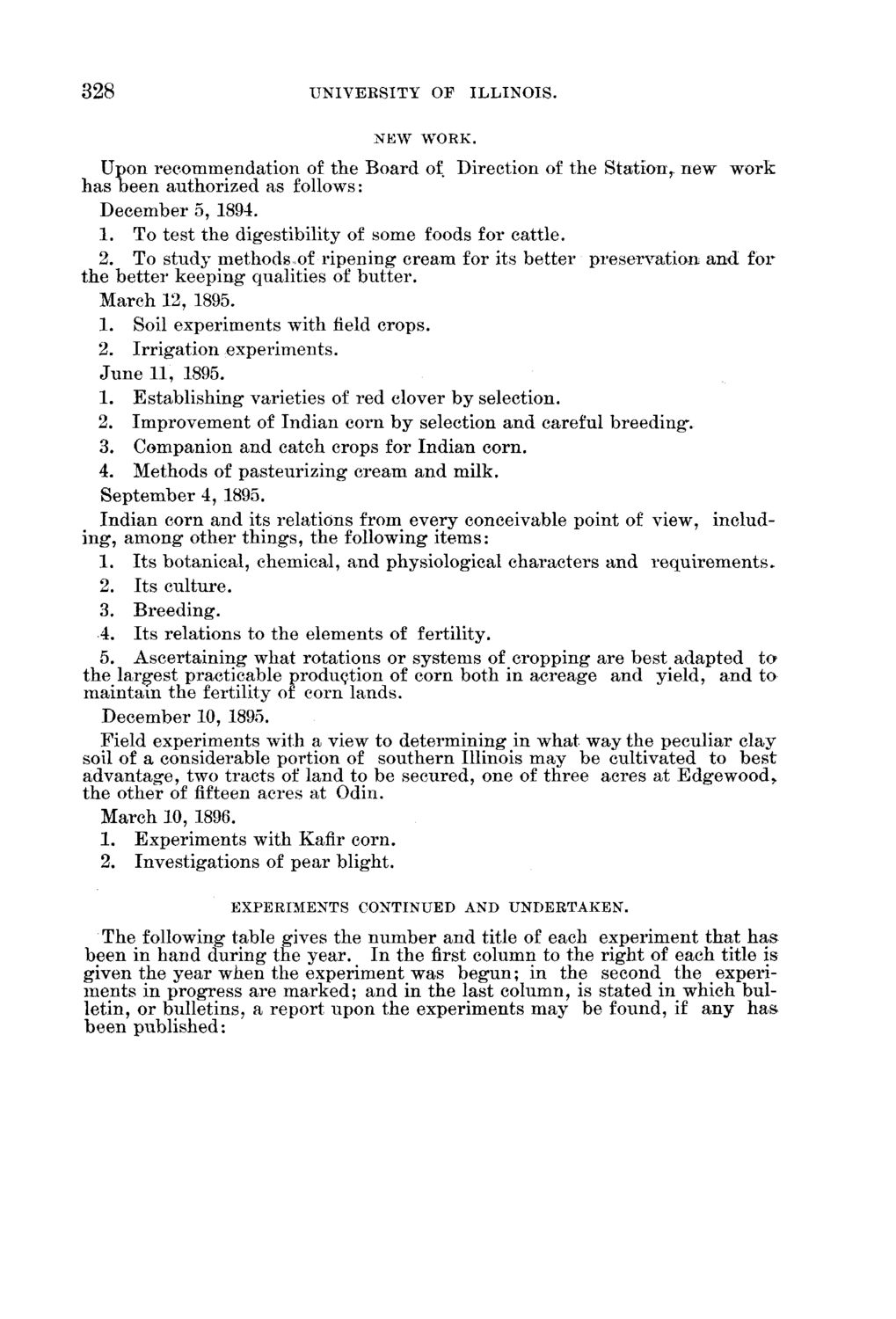 328 UNIVERSITY OF ILLINOIS.

NEW WORK.

Upon recommendation of the Board of Direction of the Station, new work has been authorized as follows:

December 5, 1894.

1. To test the digestibility of some foods for cattle.

2. To study methods of ripening cream for its better preservation and for the better keeping qualities of butter.

March 12, 1895.

1. Soil experiments with field crops.

2. Irrigation experiments.

June 11, 1895.

1. Establishing varieties of red clover by selection.

2. Improvement of Indian corn by selection and careful breeding.

3. Companion and catch crops for Indian corn.

4. Methods of pasteurizing cream and milk.

September 4, 1895.

Indian corn and its relations from every conceivable point of view, including, among other things, the following items:

1. Its botanical, chemical, and physiological characters and requirements.

2. Its culture.

3. Breeding.

4. Its relations to the elements of fertility.

5. Ascertaining what rotations or systems of cropping are best adapted to the largest practicable production of corn both in acreage and yield, and to maintain the fertility of corn lands.

December 10, 1895.

Field experiments with a view to determining in what way the peculiar clay soil of a considerable portion of southern Illinois may be cultivated to best advantage, two tracts of land to be secured, one of three acres at Edgewood, the other of fifteen acres at Odin.

March 10, 1896.

1. Experiments with Kafir corn.

2. Investigations of pear blight.

EXPERIMENTS CONTINUED AND UNDERTAKEN.

The following table gives the number and title of each experiment that has been in hand during the year. In the first column to the right of each title is given the year when the experiment was begun; in the second the experiments in progress are marked; and in the last column, is stated in which bulletin, or bulletins, a report upon the experiments may be found, if any has been published: